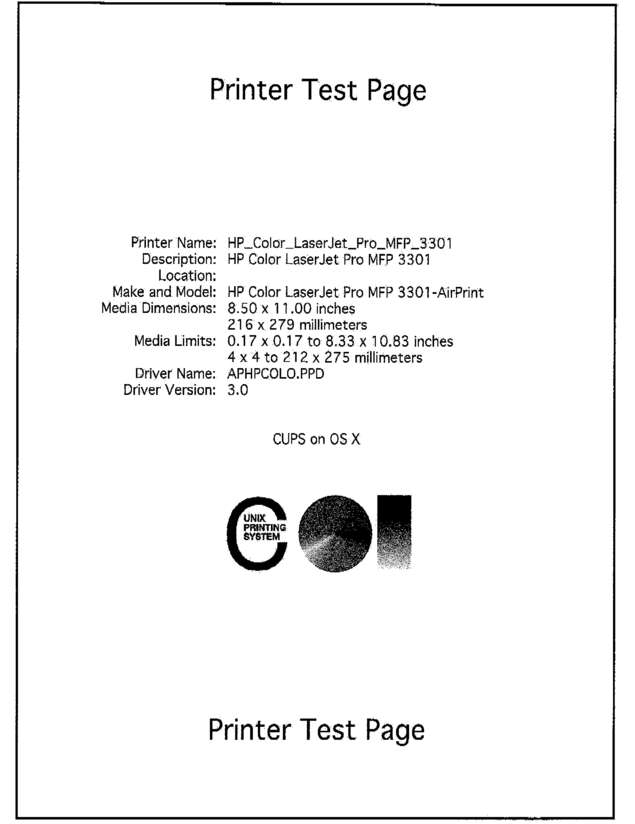 Printer Test Page

Printer Name: HP_Color_LaserJet_Pro_MFP_3301
Description: HP Color LaserJet Pro MFP 3301
Location:
Make and Model: HP Color LaserJet Pro MFP 3301-AirPrint
Media Dimensions: 8.50 x 11.00 inches
216 x 279 millimeters
Media Limits: 0.17 x 0.17 to 8.33 x 10.83 inches
4 x 4 to 212 x 275 millimeters
Driver Name: APHPCOLO.PPD
Driver Version: 3.0

CUPS on OS X

UNIX PRINTING SYSTEM

Printer Test Page